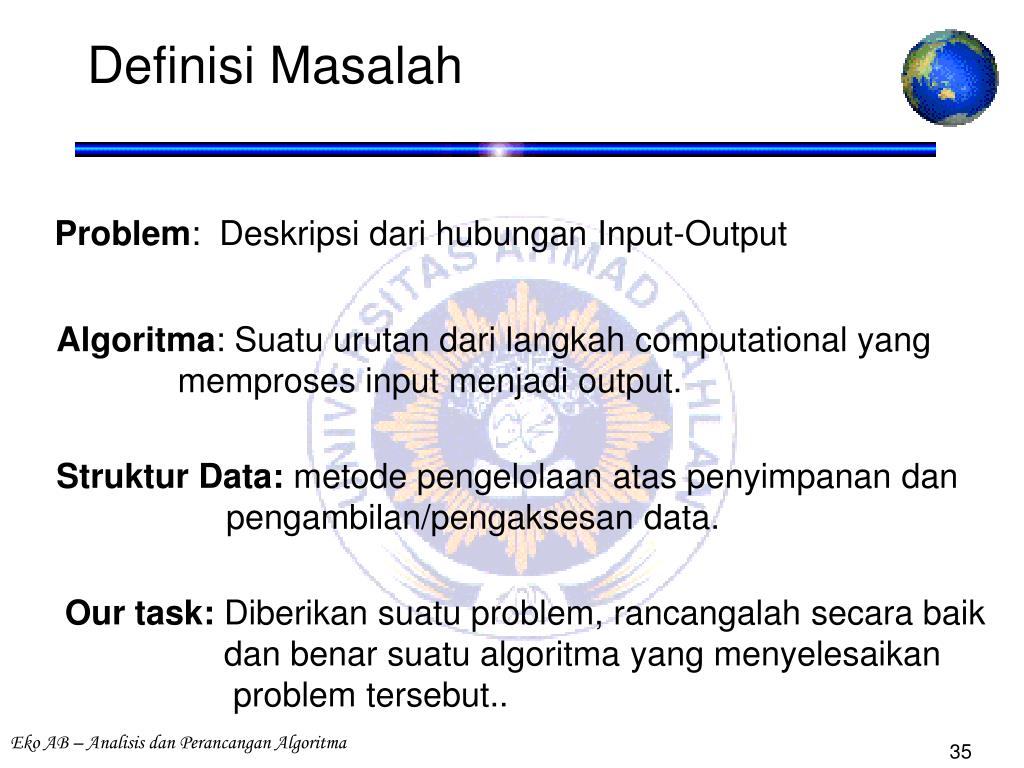 Definisi Masalah

Problem: Deskripsi dari hubungan Input-Output

Algoritma: Suatu urutan dari langkah computational yang memproses input menjadi output.

Struktur Data: metode pengelolaan atas penyimpanan dan pengambilan/pengaksesan data.

Our task: Diberikan suatu problem, rancangalah secara baik dan benar suatu algoritma yang menyelesaikan problem tersebut..

Eko AB – Analisis dan Perancangan Algoritma

35

UNIVERSITAS AHMAD DAHLAN